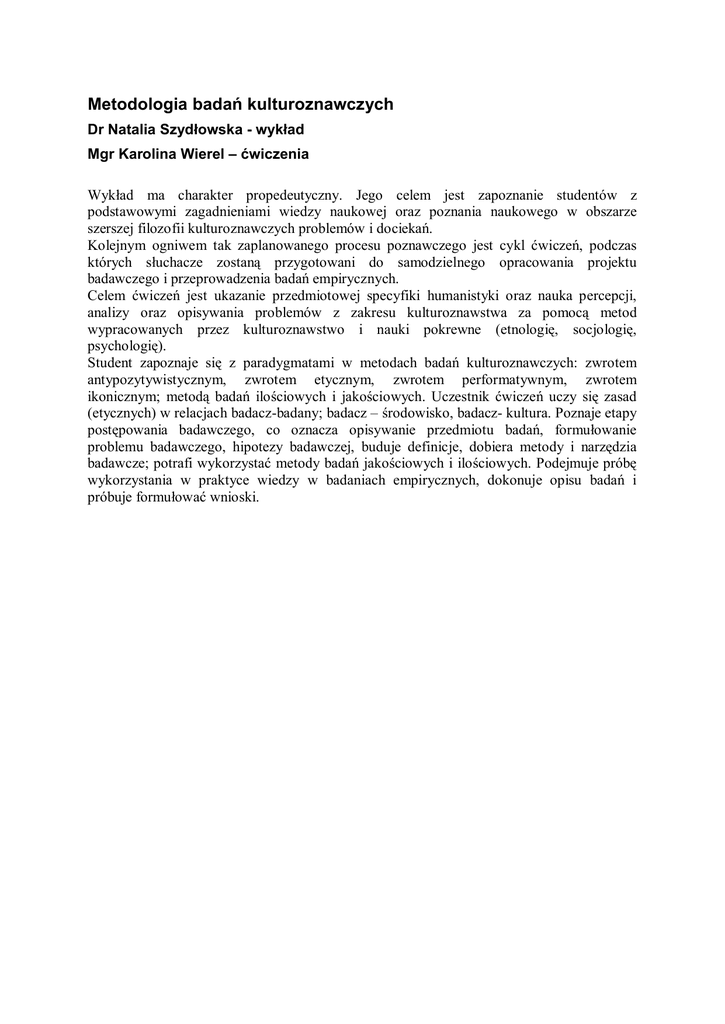 Metodologia badań kulturoznawczych

Dr Natalia Szydłowska - wykład

Mgr Karolina Wierel – ćwiczenia

Wykład ma charakter propedeutyczny. Jego celem jest zapoznanie studentów z podstawowymi zagadnieniami wiedzy naukowej oraz poznania naukowego w obszarze szerszej filozofii kulturoznawczych problemów i dociekań.
Kolejnym ogniwem tak zaplanowanego procesu poznawczego jest cykl ćwiczeń, podczas których słuchacze zostaną przygotowani do samodzielnego opracowania projektu badawczego i przeprowadzenia badań empirycznych.
Celem ćwiczeń jest ukazanie przedmiotowej specyfiki humanistyki oraz nauka percepcji, analizy oraz opisywania problemów z zakresu kulturoznawstwa za pomocą metod wypracowanych przez kulturoznawstwo i nauki pokrewne (etnologię, socjologię, psychologię).
Student zapoznaje się z paradygmatami w metodach badań kulturoznawczych: zwrotem antypozytywistycznym, zwrotem etycznym, zwrotem performatywnym, zwrotem ikonicznym; metodą badań ilościowych i jakościowych. Uczestnik ćwiczeń uczy się zasad (etycznych) w relacjach badacz-badany; badacz – środowisko, badacz- kultura. Poznaje etapy postępowania badawczego, co oznacza opisywanie przedmiotu badań, formułowanie problemu badawczego, hipotezy badawczej, buduje definicje, dobiera metody i narzędzia badawcze; potrafi wykorzystać metody badań jakościowych i ilościowych. Podejmuje próbę wykorzystania w praktyce wiedzy w badaniach empirycznych, dokonuje opisu badań i próbuje formułować wnioski.